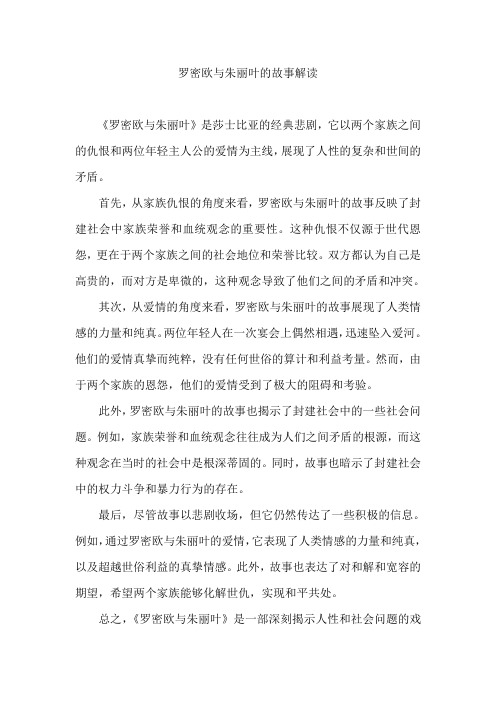 罗密欧与朱丽叶的故事解读

《罗密欧与朱丽叶》是莎士比亚的经典悲剧，它以两个家族之间的仇恨和两位年轻主人公的爱情为主线，展现了人性的复杂和世间的矛盾。

首先，从家族仇恨的角度来看，罗密欧与朱丽叶的故事反映了封建社会中家族荣誉和血统观念的重要性。这种仇恨不仅源于世代恩怨，更在于两个家族之间的社会地位和荣誉比较。双方都认为自己是高贵的，而对方是卑微的，这种观念导致了他们之间的矛盾和冲突。

其次，从爱情的角度来看，罗密欧与朱丽叶的故事展现了人类情感的力量和纯真。两位年轻人在一次宴会上偶然相遇，迅速坠入爱河。他们的爱情真挚而纯粹，没有任何世俗的算计和利益考量。然而，由于两个家族的恩怨，他们的爱情受到了极大的阻碍和考验。

此外，罗密欧与朱丽叶的故事也揭示了封建社会中的一些社会问题。例如，家族荣誉和血统观念往往成为人们之间矛盾的根源，而这种观念在当时的社会中是根深蒂固的。同时，故事也暗示了封建社会中的权力斗争和暴力行为的存在。

最后，尽管故事以悲剧收场，但它仍然传达了一些积极的信息。例如，通过罗密欧与朱丽叶的爱情，它表现了人类情感的力量和纯真，以及超越世俗利益的真挚情感。此外，故事也表达了对和解和宽容的期望，希望两个家族能够化解世仇，实现和平共处。

总之，《罗密欧与朱丽叶》是一部深刻揭示人性和社会问题的戏